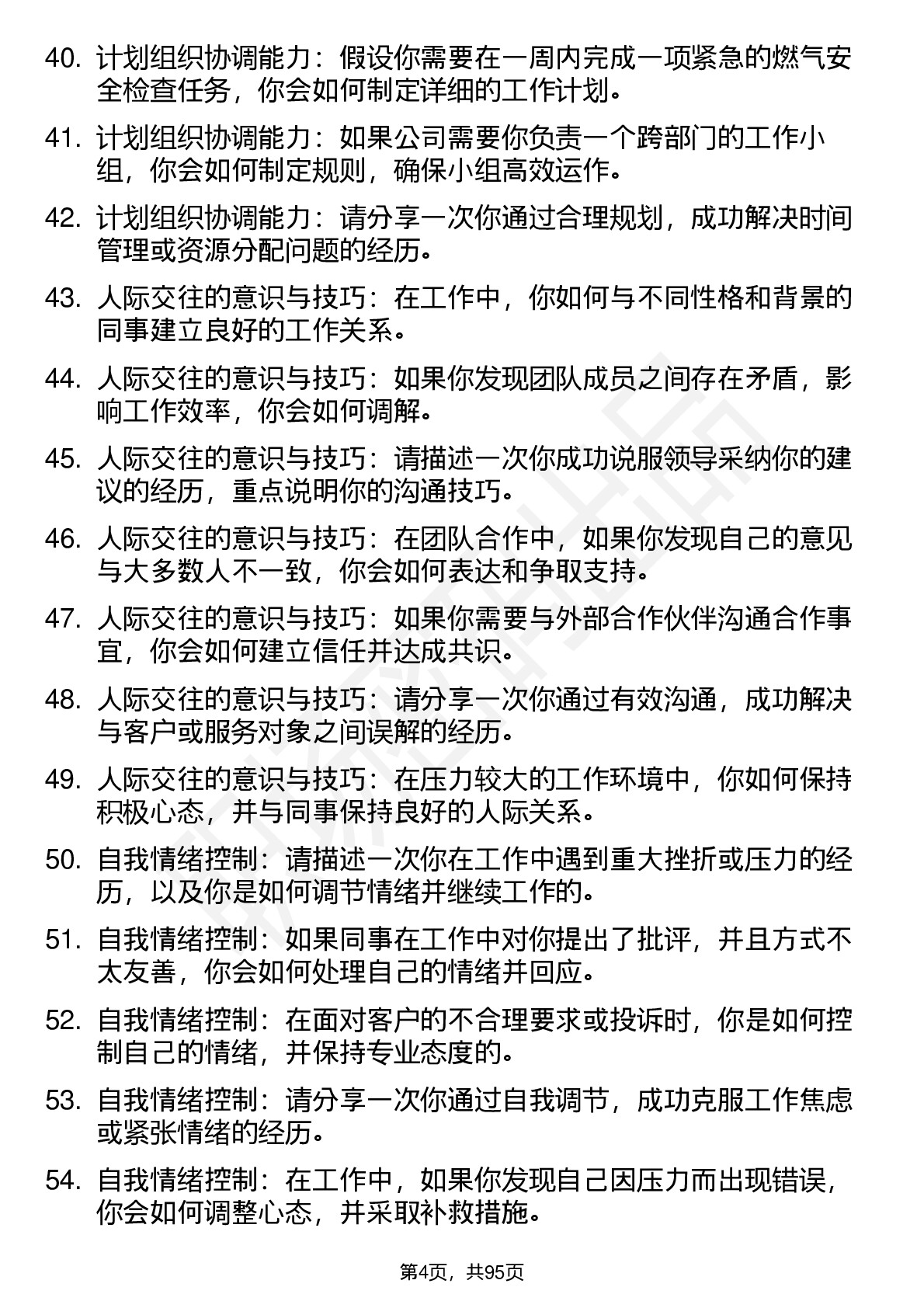 40. 计划组织协调能力：假设你需要在一周内完成一项紧急的燃气安全检查任务，你会如何制定详细的工作计划。

41. 计划组织协调能力：如果公司需要你负责一个跨部门的工作小组，你会如何制定规则，确保小组高效运作。

42. 计划组织协调能力：请分享一次你通过合理规划，成功解决时间管理或资源分配问题的经历。

43. 人际交往的意识与技巧：在工作中，你如何与不同性格和背景的同事建立良好的工作关系。

44. 人际交往的意识与技巧：如果你发现团队成员之间存在矛盾，影响工作效率，你会如何调解。

45. 人际交往的意识与技巧：请描述一次你成功说服领导采纳你的建议的经历，重点说明你的沟通技巧。

46. 人际交往的意识与技巧：在团队合作中，如果你发现自己的意见与大多数人不一致，你会如何表达和争取支持。

47. 人际交往的意识与技巧：如果你需要与外部合作伙伴沟通合作事宜，你会如何建立信任并达成共识。

48. 人际交往的意识与技巧：请分享一次你通过有效沟通，成功解决与客户或服务对象之间误解的经历。

49. 人际交往的意识与技巧：在压力较大的工作环境中，你如何保持积极心态，并与同事保持良好的人际关系。

50. 自我情绪控制：请描述一次你在工作中遇到重大挫折或压力的经历，以及你是如何调节情绪并继续工作的。

51. 自我情绪控制：如果同事在工作中对你提出了批评，并且方式不太友善，你会如何处理自己的情绪并回应。

52. 自我情绪控制：在面对客户的不合理要求或投诉时，你是如何控制自己的情绪，并保持专业态度的。

53. 自我情绪控制：请分享一次你通过自我调节，成功克服工作焦虑或紧张情绪的经历。

54. 自我情绪控制：在工作中，如果你发现自己因压力而出现错误，你会如何调整心态，并采取补救措施。

第4页，共95页